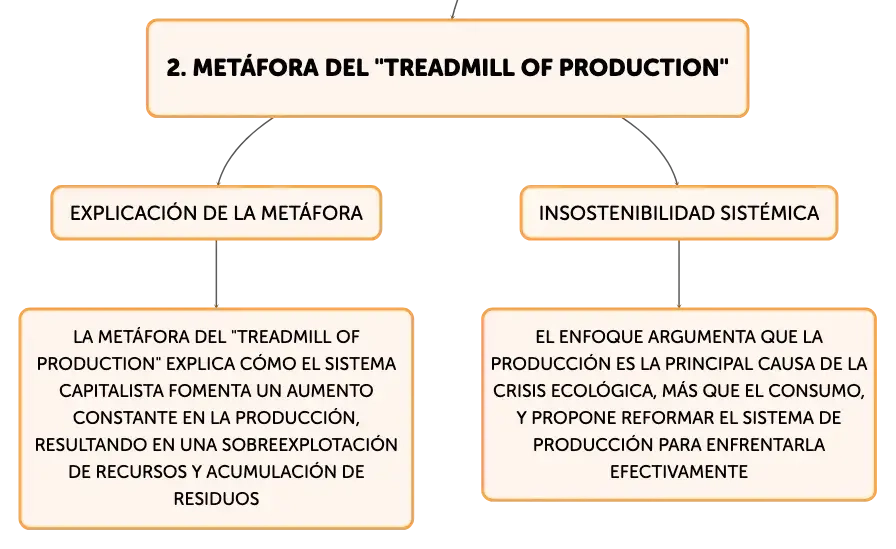 2. METÁFORA DEL "TREADMILL OF PRODUCTION"

EXPLICACIÓN DE LA METÁFORA

LA METÁFORA DEL "TREADMILL OF PRODUCTION" EXPLICA CÓMO EL SISTEMA CAPITALISTA FOMENTA UN AUMENTO CONSTANTE EN LA PRODUCCIÓN, RESULTANDO EN UNA SOBREEXPLOTACIÓN DE RECURSOS Y ACUMULACIÓN DE RESIDUOS

INSOSTENIBILIDAD SISTÉMICA

EL ENFOQUE ARGUMENTA QUE LA PRODUCCIÓN ES LA PRINCIPAL CAUSA DE LA CRISIS ECOLÓGICA, MÁS QUE EL CONSUMO, Y PROPONE REFORMAR EL SISTEMA DE PRODUCCIÓN PARA ENFRENTARLA EFECTIVAMENTE